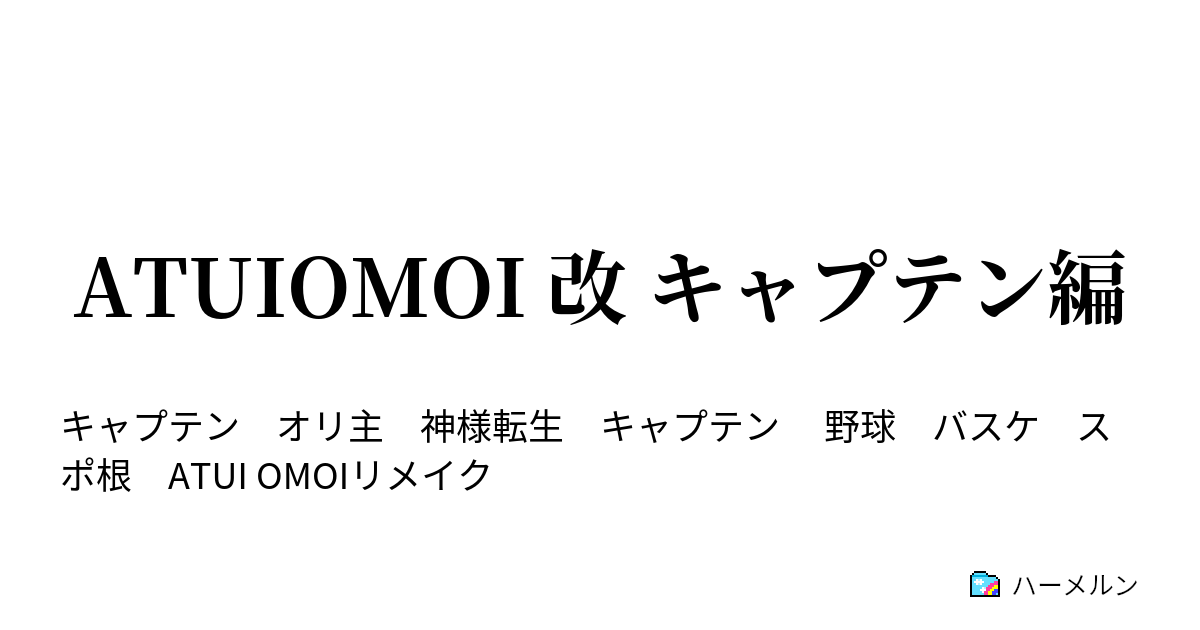 ATUIOMOI 改 キャプテン編

キャプテン　オリ主　神様転生　キャプテン　野球　バスケ　スポ根　ATUI OMOIリメイク

ハーメルン